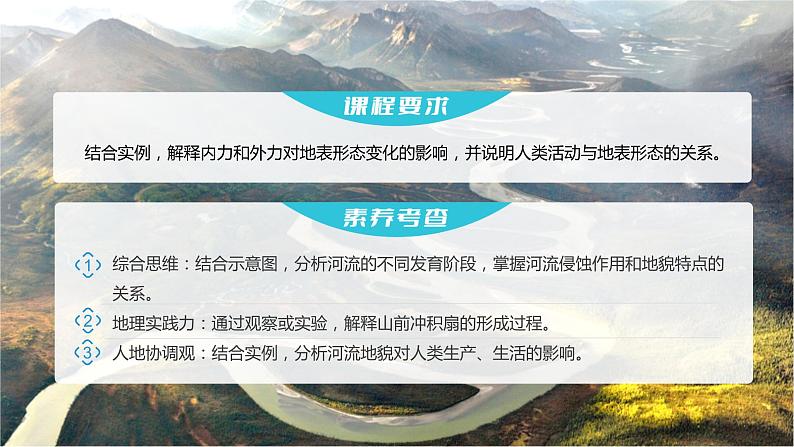 课程要求

结合实例，解释内力和外力对地表形态变化的影响，并说明人类活动与地表形态的关系。

素养考查

1 综合思维：结合示意图，分析河流的不同发育阶段，掌握河流侵蚀作用和地貌特点的关系。

2 地理实践力：通过观察或实验，解释山前冲积扇的形成过程。

3 人地协调观：结合实例，分析河流地貌对人类生产、生活的影响。